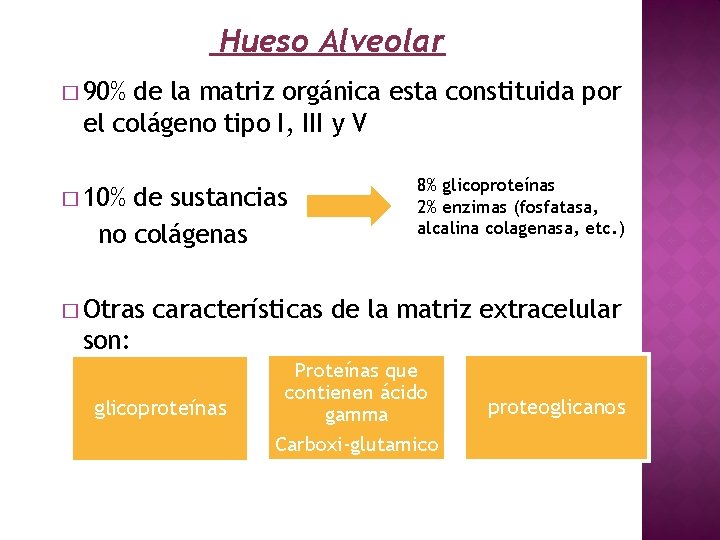 Hueso Alveolar

□ 90% de la matriz orgánica esta constituida por el colágeno tipo I, III y V

□ 10% de sustancias no colágenas

8% glicoproteínas
2% enzimas (fosfatasa, alcalina colagenasa, etc.)

□ Otras características de la matriz extracelular son:

glicoproteínas

Proteínas que contienen ácido gamma

Carboxi-glutamico

proteoglicanos